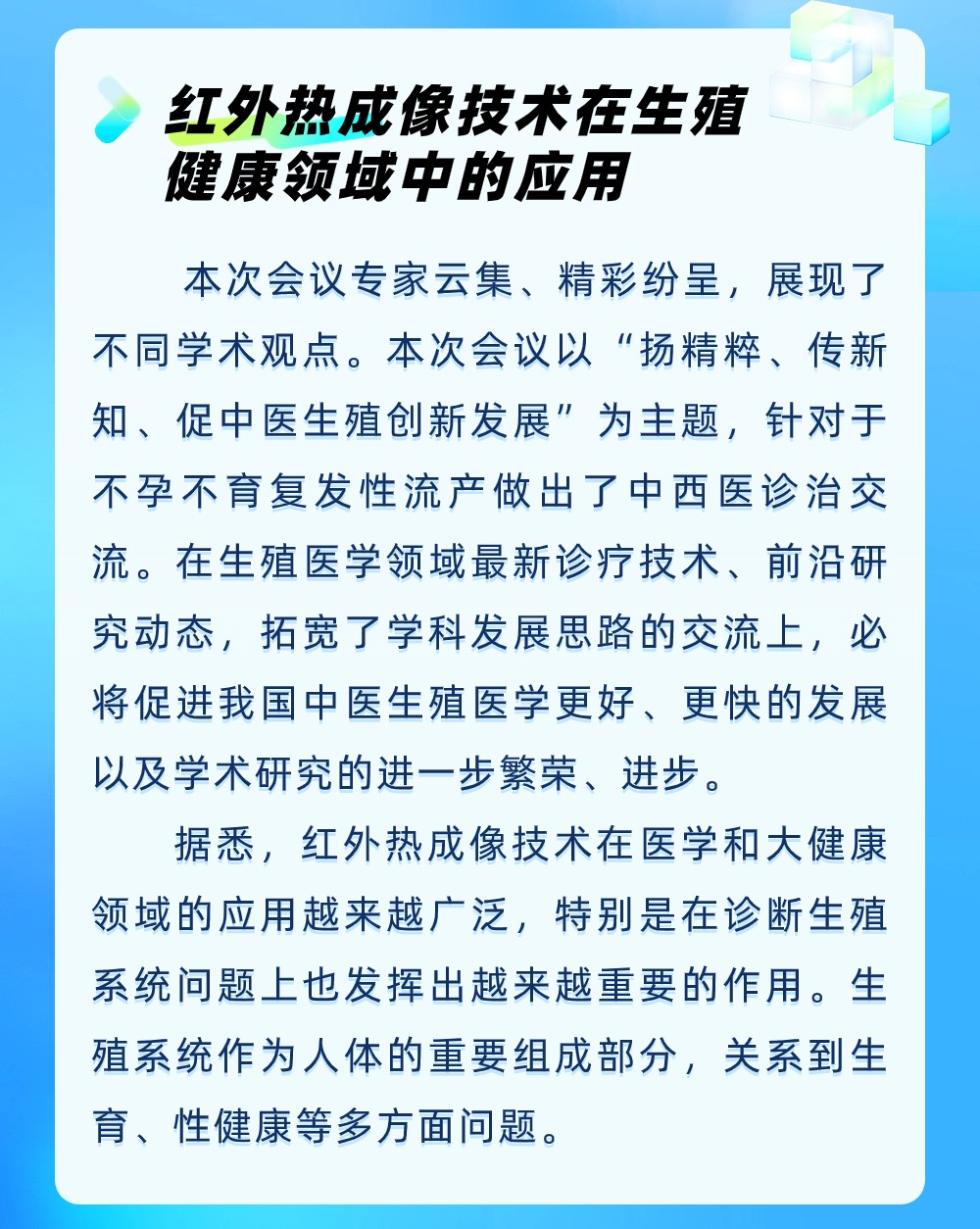 红外热成像技术在生殖健康领域中的应用

本次会议专家云集、精彩纷呈，展现了不同学术观点。本次会议以“扬精粹、传新知、促中医生殖创新发展”为主题，针对于不孕不育复发性流产做出了中西医诊治交流。在生殖医学领域最新诊疗技术、前沿研究动态，拓宽了学科发展思路的交流上，必将促进我国中医生殖医学更好、更快的发展以及学术研究的进一步繁荣、进步。

据悉，红外热成像技术在医学和大健康领域的应用越来越广泛，特别是在诊断生殖系统问题上也发挥出越来越重要的作用。生殖系统作为人体的重要组成部分，关系到生育、性健康等多方面问题。